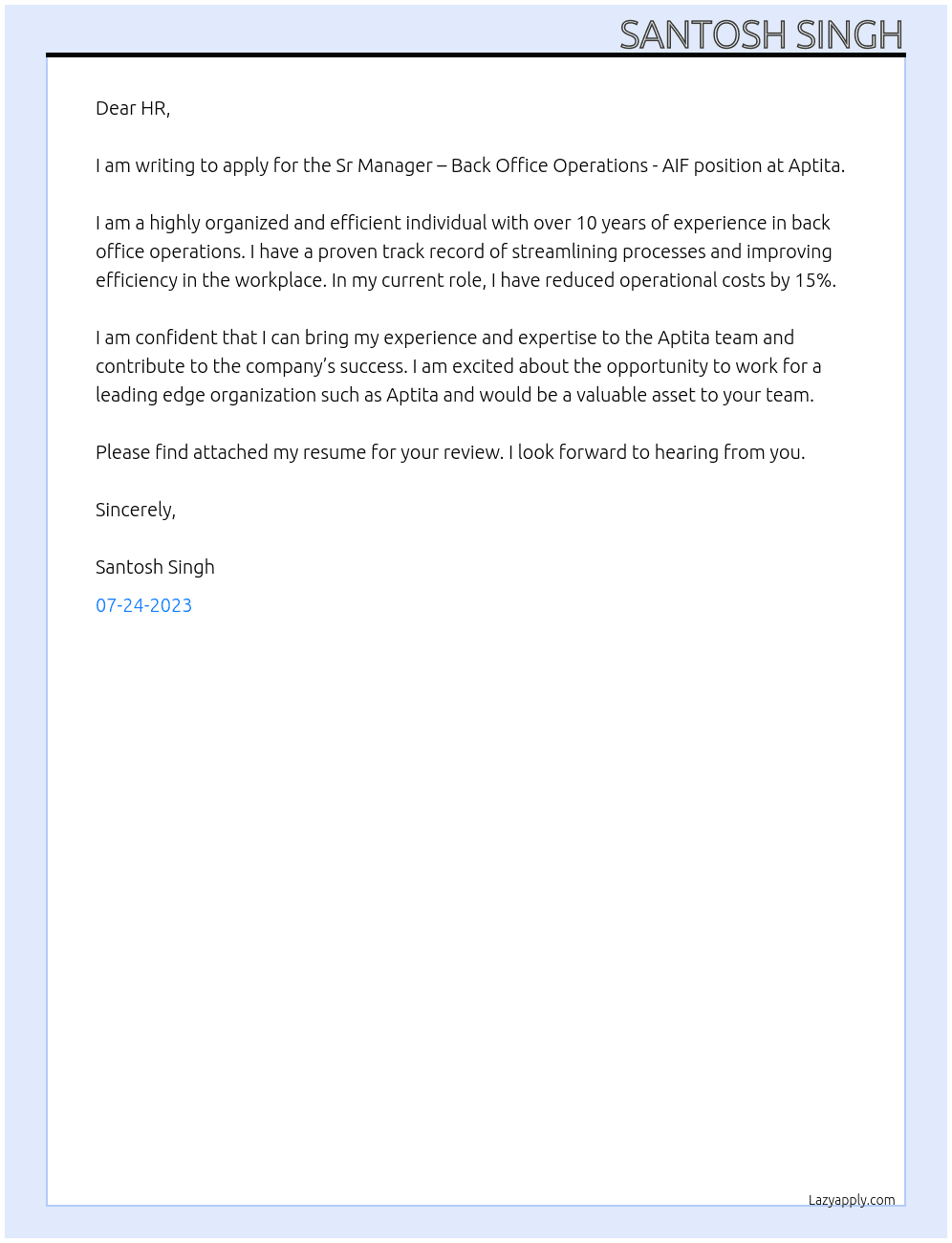 SANTOSH SINGH

Dear HR,

I am writing to apply for the Sr Manager – Back Office Operations - AIF position at Aptita.

I am a highly organized and efficient individual with over 10 years of experience in back office operations. I have a proven track record of streamlining processes and improving efficiency in the workplace. In my current role, I have reduced operational costs by 15%.

I am confident that I can bring my experience and expertise to the Aptita team and contribute to the company's success. I am excited about the opportunity to work for a leading edge organization such as Aptita and would be a valuable asset to your team.

Please find attached my resume for your review. I look forward to hearing from you.

Sincerely,

Santosh Singh

07-24-2023

Lazyapply.com